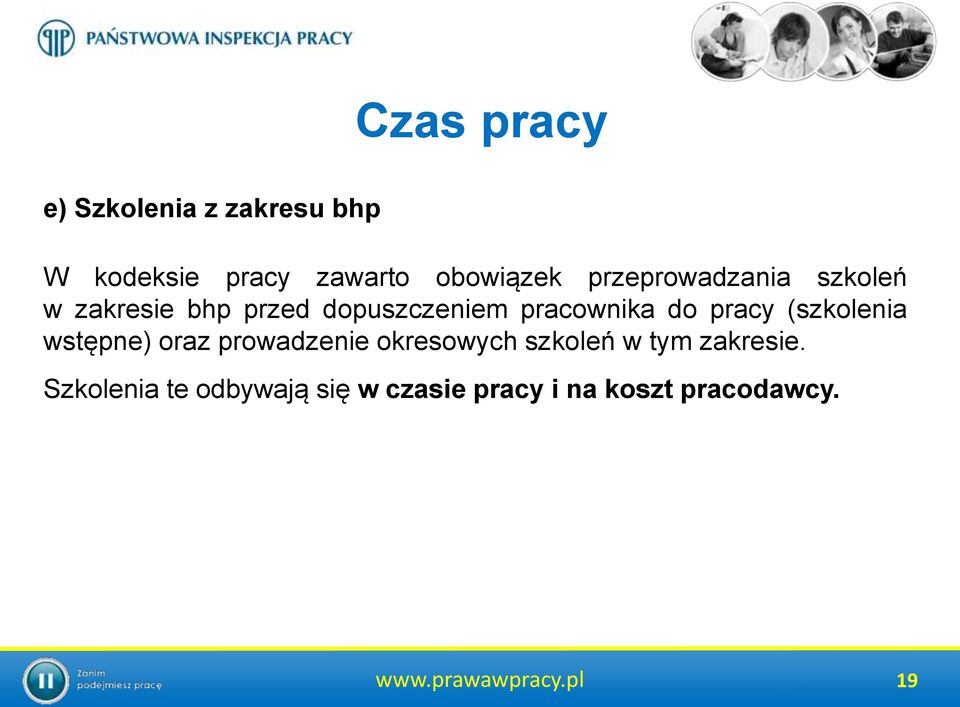 PAŃSTWOWA INSPEKCJA PRACY

Czas pracy

e) Szkolenia z zakresu bhp

W kodeksie pracy zawarto obowiązek przeprowadzania szkoleń w zakresie bhp przed dopuszczeniem pracownika do pracy (szkolenia wstępne) oraz prowadzenie okresowych szkoleń w tym zakresie.

Szkolenia te odbywają się w czasie pracy i na koszt pracodawcy.

Zanim podejmiesz pracę

www.prawawpracy.pl

19